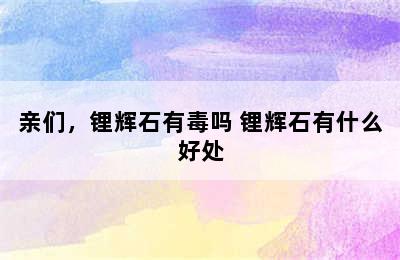 亲们，锂辉石有毒吗 锂辉石有什么好处